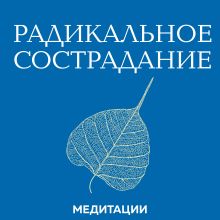 РАДИКАЛЬНОЕ СОСТРАДАНИЕ

МЕДИТАЦИИ